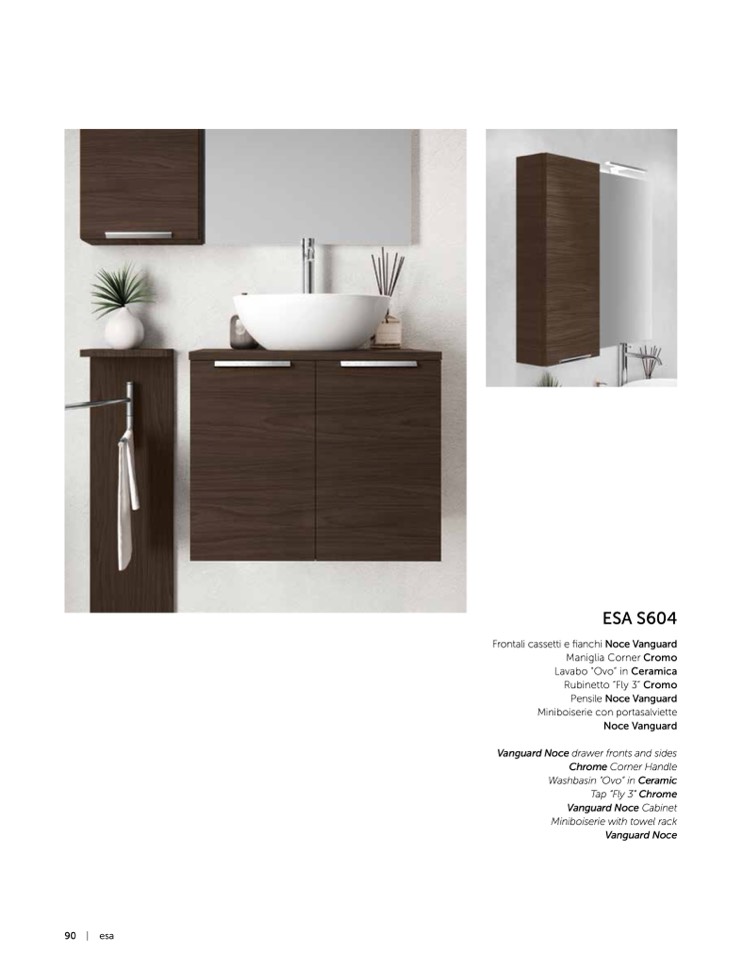 ESA S604

Frontali cassetti e fianchi Noce Vanguard
Maniglia Corner Cromo
Lavabo "Ovo" in Ceramica
Rubinetto "Fly 3" Cromo
Pensile Noce Vanguard
Miniboiserie con portasalviette
Noce Vanguard

Vanguard Noce drawer fronts and sides
Chrome Corner Handle
Washbasin "Ovo" in Ceramic
Tap "Fly 3" Chrome
Vanguard Noce Cabinet
Miniboiserie with towel rack
Vanguard Noce

90 | esa